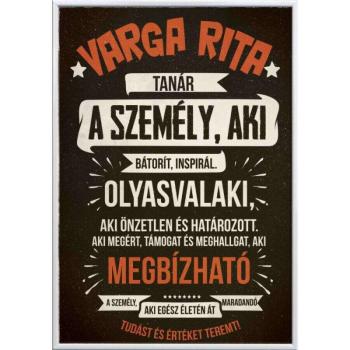 VARGA RITA

TANÁR

A SZEMÉLY, AKI

BÁTORÍT, INSPIRÁL.

OLYASVALAKI,

AKI ÖNZETLEN ÉS HATÁROZOTT.
AKI MEGÉRT, TÁMOGAT ÉS MEGHALLGAT, AKI

MEGBÍZHATÓ

A SZEMÉLY, AKI EGÉSZ ÉLETÉN ÁT MARADANDÓ

TUDÁST ÉS ÉRTÉKET TEREMT!